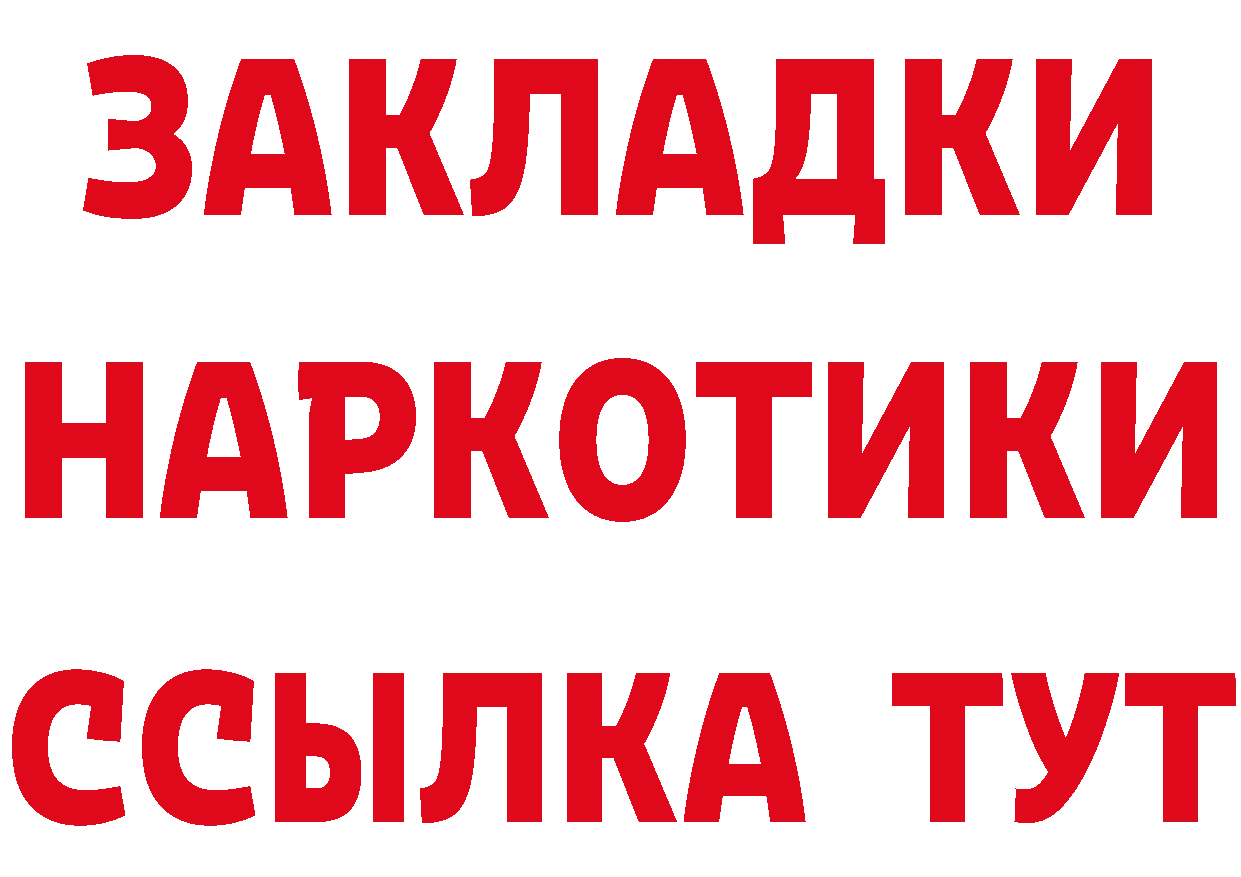 ЗАКЛАДКИ
НАРКОТИКИ
ССЫЛКА ТУТ